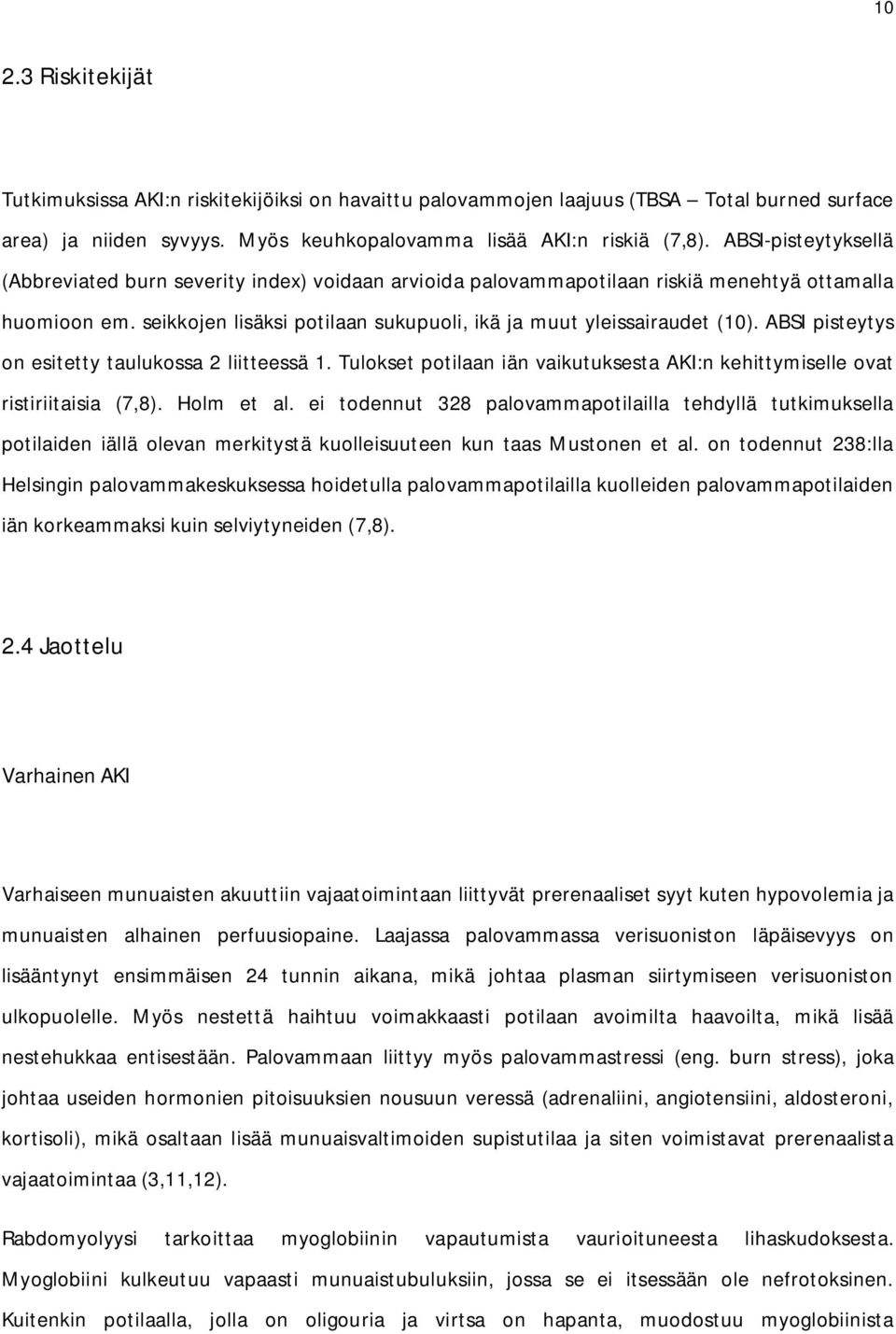 10

2.3 Riskitekijät

Tutkimuksissa AKI:n riskitekijöiksi on havaittu palovammojen laajuus (TBSA – Total burned surface area) ja niiden syvyys. Myös keuhkopalovamma lisää AKI:n riskiä (7,8). ABSI-pisteytyksellä (Abbreviated burn severity index) voidaan arvioida palovammapotilaan riskiä menehtyä ottamalla huomioon em. seikkojen lisäksi potilaan sukupuoli, ikä ja muut yleissairaudet (10). ABSI pisteytys on esitetty taulukossa 2 liitteessä 1. Tulokset potilaan iän vaikutuksesta AKI:n kehittymiselle ovat ristiriitaisia (7,8). Holm et al. ei todennut 328 palovammapotilailla tehdyllä tutkimuksella potilaiden iällä olevan merkitystä kuolleisuuteen kun taas Mustonen et al. on todennut 238:lla Helsingin palovammakeskuksessa hoidetulla palovammapotilailla kuolleiden palovammapotilaiden iän korkeammaksi kuin selviytyneiden (7,8).

2.4 Jaottelu

Varhainen AKI

Varhaiseen munuaisten akuuttiin vajaatoimintaan liittyvät prerenaaliset syyt kuten hypovolemia ja munuaisten alhainen perfuusiopaine. Laajassa palovammassa verisuoniston läpäisevyys on lisääntynyt ensimmäisen 24 tunnin aikana, mikä johtaa plasman siirtymiseen verisuoniston ulkopuolelle. Myös nestettä haihtuu voimakkaasti potilaan avoimilta haavoilta, mikä lisää nestehukkaa entisestään. Palovammaan liittyy myös palovammastressi (eng. burn stress), joka johtaa useiden hormonien pitoisuuksien nousuun veressä (adrenaliini, angiotensiini, aldosteroni, kortisoli), mikä osaltaan lisää munuaisvaltimoiden supistutilaa ja siten voimistavat prerenaalista vajaatoimintaa (3,11,12).

Rabdomyolyysi tarkoittaa myoglobiinin vapautumista vaurioituneesta lihaskudoksesta. Myoglobiini kulkeutuu vapaasti munuaistubuluksiin, jossa se ei itsessään ole nefrotoksinen. Kuitenkin potilaalla, jolla on oligouria ja virtsa on hapanta, muodostuu myoglobiinista